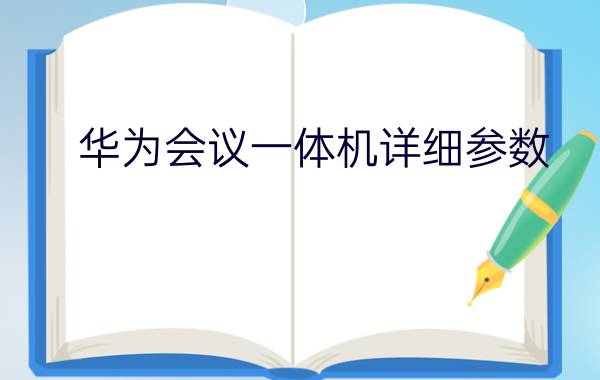 华为会议一体机详细参数